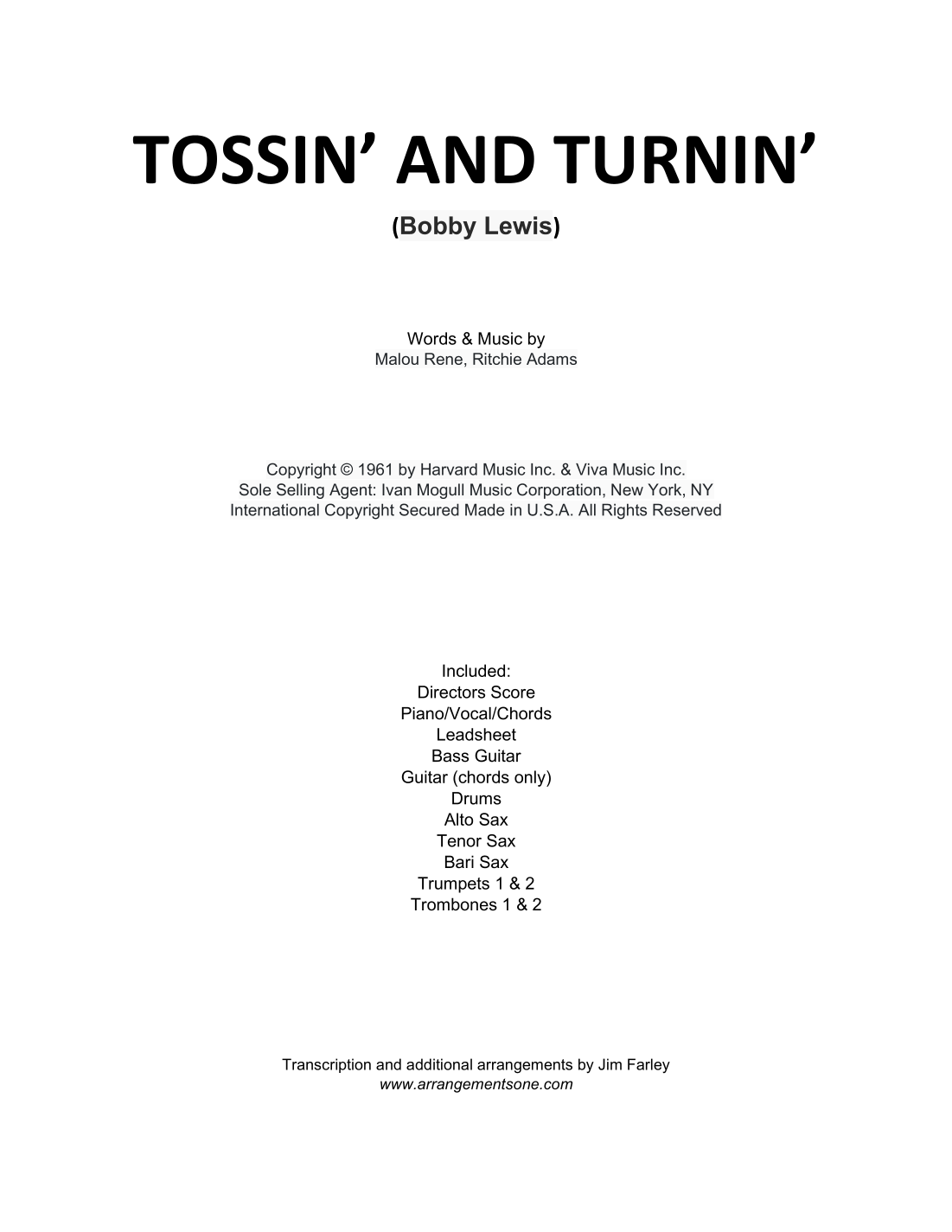 TOSSIN' AND TURNIN'

(Bobby Lewis)

Words & Music by
Malou Rene, Ritchie Adams

Copyright © 1961 by Harvard Music Inc. & Viva Music Inc.
Sole Selling Agent: Ivan Mogull Music Corporation, New York, NY
International Copyright Secured Made in U.S.A. All Rights Reserved

Included:
Directors Score
Piano/Vocal/Chords
Leadsheet
Bass Guitar
Guitar (chords only)
Drums
Alto Sax
Tenor Sax
Bari Sax
Trumpets 1 & 2
Trombones 1 & 2

Transcription and additional arrangements by Jim Farley
www.arrangementsone.com